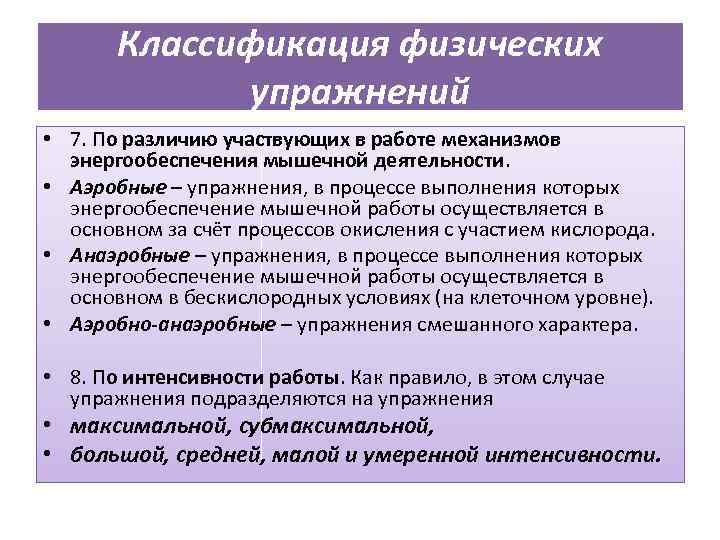 Классификация физических упражнений

• 7. По различию участвующих в работе механизмов энергообеспечения мышечной деятельности.
• Аэробные – упражнения, в процессе выполнения которых энергообеспечение мышечной работы осуществляется в основном за счёт процессов окисления с участием кислорода.
• Анаэробные – упражнения, в процессе выполнения которых энергообеспечение мышечной работы осуществляется в основном в бескислородных условиях (на клеточном уровне).
• Аэробно-анаэробные – упражнения смешанного характера.

• 8. По интенсивности работы. Как правило, в этом случае упражнения подразделяются на упражнения
• максимальной, субмаксимальной,
• большой, средней, малой и умеренной интенсивности.